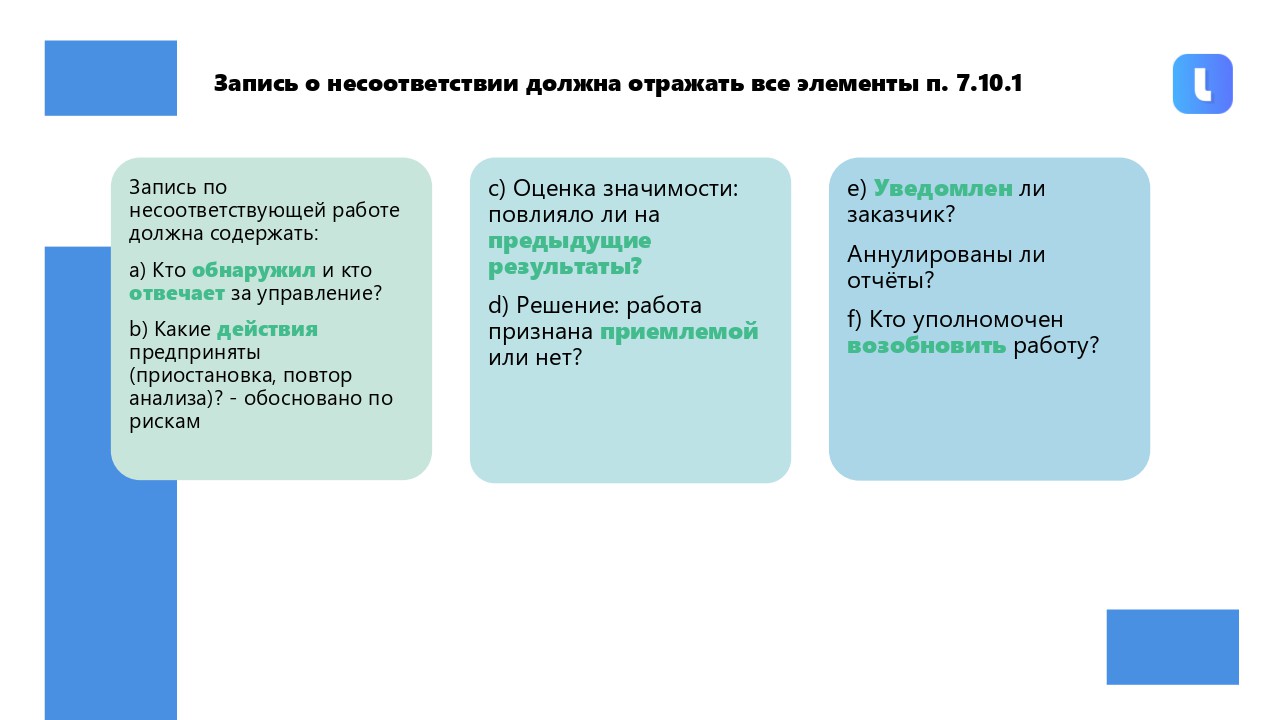 Запись о несоответствии должна отражать все элементы п. 7.10.1

Запись по несоответствующей работе должна содержать:

a) Кто обнаружил и кто отвечает за управление?

b) Какие действия предприняты (приостановка, повтор анализа)? - обосновано по рискам

c) Оценка значимости: повлияло ли на предыдущие результаты?

d) Решение: работа признана приемлемой или нет?

e) Уведомлен ли заказчик?

Аннулированы ли отчёты?

f) Кто уполномочен возобновить работу?